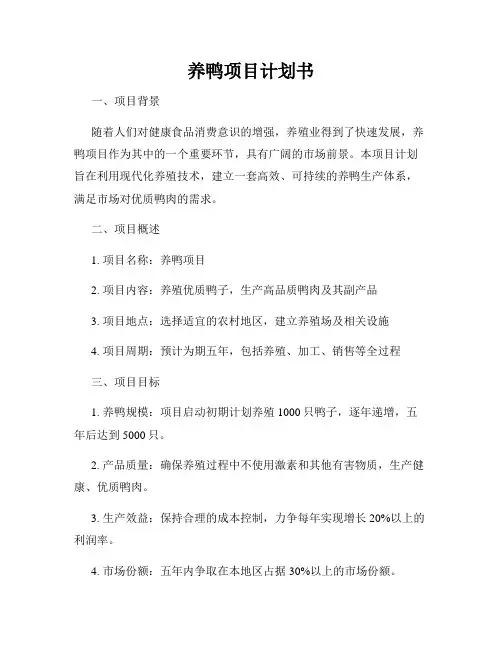 养鸭项目计划书

一、项目背景

随着人们对健康食品消费意识的增强，养殖业得到了快速发展，养鸭项目作为其中的一个重要环节，具有广阔的市场前景。本项目计划旨在利用现代化养殖技术，建立一套高效、可持续的养鸭生产体系，满足市场对优质鸭肉的需求。

二、项目概述

1. 项目名称：养鸭项目

2. 项目内容：养殖优质鸭子，生产高品质鸭肉及其副产品

3. 项目地点：选择适宜的农村地区，建立养殖场及相关设施

4. 项目周期：预计为期五年，包括养殖、加工、销售等全过程

三、项目目标

1. 养鸭规模：项目启动初期计划养殖 1000 只鸭子，逐年递增，五年后达到 5000 只。

2. 产品质量：确保养殖过程中不使用激素和其他有害物质，生产健康、优质鸭肉。

3. 生产效益：保持合理的成本控制，力争每年实现增长 20%以上的利润率。

4. 市场份额：五年内争取在本地区占据 30%以上的市场份额。